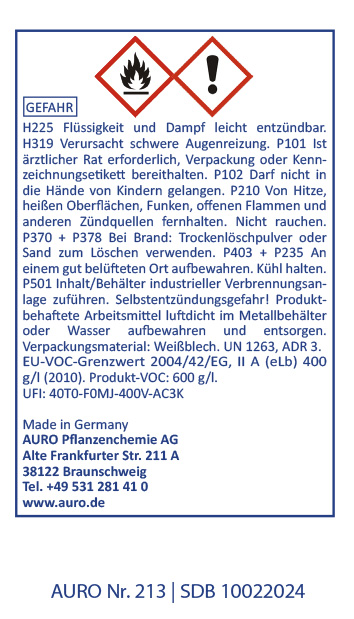 GEFAHR

H225 Flüssigkeit und Dampf leicht entzündbar. H319 Verursacht schwere Augenreizung. P101 Ist ärztlicher Rat erforderlich, Verpackung oder Kennzeichnungsetikett bereithalten. P102 Darf nicht in die Hände von Kindern gelangen. P210 Von Hitze, heißen Oberflächen, Funken, offenen Flammen und anderen Zündquellen fernhalten. Nicht rauchen. P370 + P378 Bei Brand: Trockenlöschpulver oder Sand zum Löschen verwenden. P403 + P235 An einem gut belüfteten Ort aufbewahren. Kühl halten. P501 Inhalt/Behälter industrieller Verbrennungsanlage zuführen. Selbstentzündungsgefahr! Produktbehaftete Arbeitsmittel luftdicht im Metallbehälter oder Wasser aufbewahren und entsorgen. Verpackungsmaterial: Weißblech. UN 1263, ADR 3. EU-VOC-Grenzwert 2004/42/EG, II A (eLb) 400 g/l (2010). Produkt-VOC: 600 g/l.
UFI: 40T0-F0MJ-400V-AC3K

Made in Germany
AURO Pflanzenchemie AG
Alte Frankfurter Str. 211 A
38122 Braunschweig
Tel. +49 531 281 41 0
www.auro.de

AURO Nr. 213 | SDB 10022024